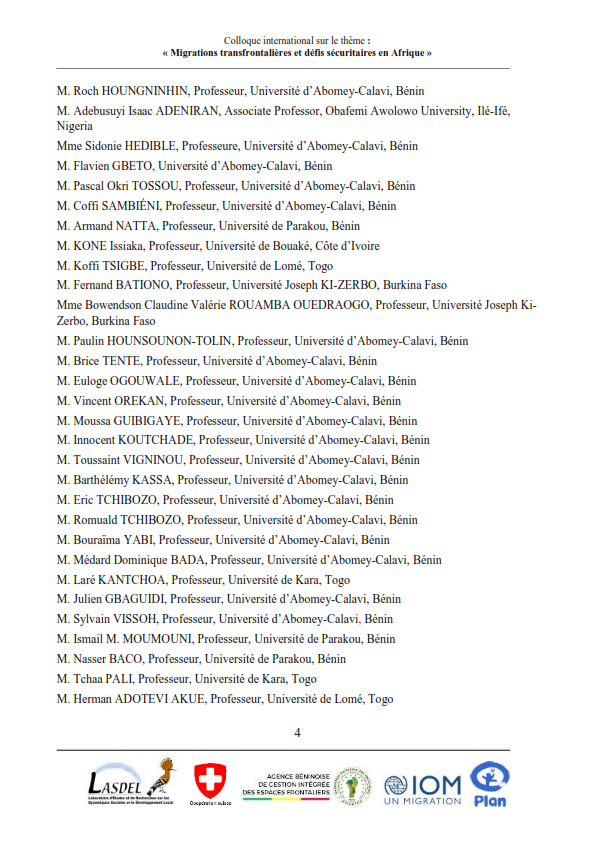 Colloque international sur le thème :
« Migrations transfrontalières et défis sécuritaires en Afrique »

M. Roch HOUNGNINHIN, Professeur, Université d'Abomey-Calavi, Bénin
M. Adebusuyi Isaac ADENIRAN, Associate Professor, Obafemi Awolowo University, Ilé-Ifé, Nigeria
Mme Sidonie HEDIBLE, Professeure, Université d'Abomey-Calavi, Bénin
M. Flavien GBETO, Université d'Abomey-Calavi, Bénin
M. Pascal Okri TOSSOU, Professeur, Université d'Abomey-Calavi, Bénin
M. Coffi SAMBIÉNI, Professeur, Université d'Abomey-Calavi, Bénin
M. Armand NATTA, Professeur, Université de Parakou, Bénin
M. KONE Issiaka, Professeur, Université de Bouaké, Côte d'Ivoire
M. Koffi TSIGBE, Professeur, Université de Lomé, Togo
M. Fernand BATIONO, Professeur, Université Joseph KI-ZERBO, Burkina Faso
Mme Bowendson Claudine Valérie ROUAMBA OUEDRAOGO, Professeur, Université Joseph Ki-Zerbo, Burkina Faso
M. Paulin HOUNSOUNON-TOLIN, Professeur, Université d'Abomey-Calavi, Bénin
M. Brice TENTE, Professeur, Université d'Abomey-Calavi, Bénin
M. Euloge OGOUWALE, Professeur, Université d'Abomey-Calavi, Bénin
M. Vincent OREKAN, Professeur, Université d'Abomey-Calavi, Bénin
M. Moussa GUIBIGAYE, Professeur, Université d'Abomey-Calavi, Bénin
M. Innocent KOUTCHADE, Professeur, Université d'Abomey-Calavi, Bénin
M. Toussaint VIGNINOU, Professeur, Université d'Abomey-Calavi, Bénin
M. Barthélémy KASSA, Professeur, Université d'Abomey-Calavi, Bénin
M. Eric TCHIBOZO, Professeur, Université d'Abomey-Calavi, Bénin
M. Romuald TCHIBOZO, Professeur, Université d'Abomey-Calavi, Bénin
M. Bouraïma YABI, Professeur, Université d'Abomey-Calavi, Bénin
M. Médard Dominique BADA, Professeur, Université d'Abomey-Calavi, Bénin
M. Laré KANTCHOA, Professeur, Université de Kara, Togo
M. Julien GBAGUIDI, Professeur, Université d'Abomey-Calavi, Bénin
M. Sylvain VISSOH, Professeur, Université d'Abomey-Calavi, Bénin
M. Ismail M. MOUMOUNI, Professeur, Université de Parakou, Bénin
M. Nasser BACO, Professeur, Université de Parakou, Bénin
M. Tchaa PALI, Professeur, Université de Kara, Togo
M. Herman ADOTEVI AKUE, Professeur, Université de Lomé, Togo

4

LASDEL Laboratoire d'Etudes et de Recherches sur les Dynamiques Sociales et le Développement Local
Coopération suisse
AGENCE BÉNINOISE DE GESTION INTÉGRÉE DES ESPACES FRONTALIERS
IOM UN MIGRATION
Plan